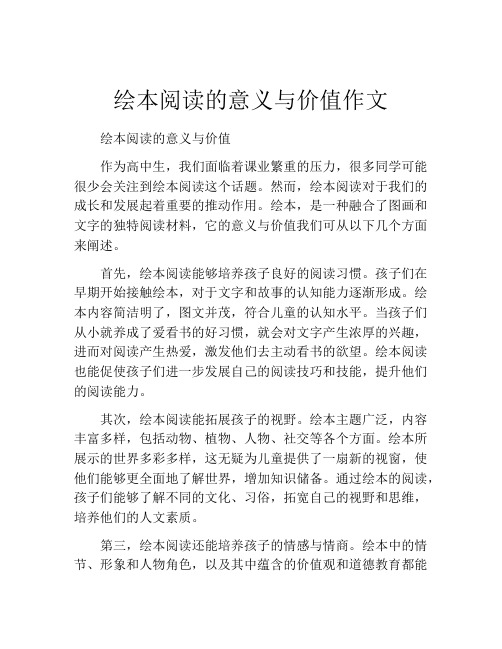 绘本阅读的意义与价值作文

绘本阅读的意义与价值

作为高中生，我们面临着课业繁重的压力，很多同学可能很少会关注到绘本阅读这个话题。然而，绘本阅读对于我们的成长和发展起着重要的推动作用。绘本，是一种融合了图画和文字的独特阅读材料，它的意义与价值我们可从以下几个方面来阐述。

首先，绘本阅读能够培养孩子良好的阅读习惯。孩子们在早期开始接触绘本，对于文字和故事的认知能力逐渐形成。绘本内容简洁明了，图文并茂，符合儿童的认知水平。当孩子们从小就养成了爱看书的好习惯，就会对文字产生浓厚的兴趣，进而对阅读产生热爱，激发他们去主动看书的欲望。绘本阅读也能促使孩子们进一步发展自己的阅读技巧和技能，提升他们的阅读能力。

其次，绘本阅读能拓展孩子的视野。绘本主题广泛，内容丰富多样，包括动物、植物、人物、社交等各个方面。绘本所展示的世界多彩多样，这无疑为儿童提供了一扇新的视窗，使他们能够更全面地了解世界，增加知识储备。通过绘本的阅读，孩子们能够了解不同的文化、习俗，拓宽自己的视野和思维，培养他们的人文素质。

第三，绘本阅读还能培养孩子的情感与情商。绘本中的情节、形象和人物角色，以及其中蕴含的价值观和道德教育都能